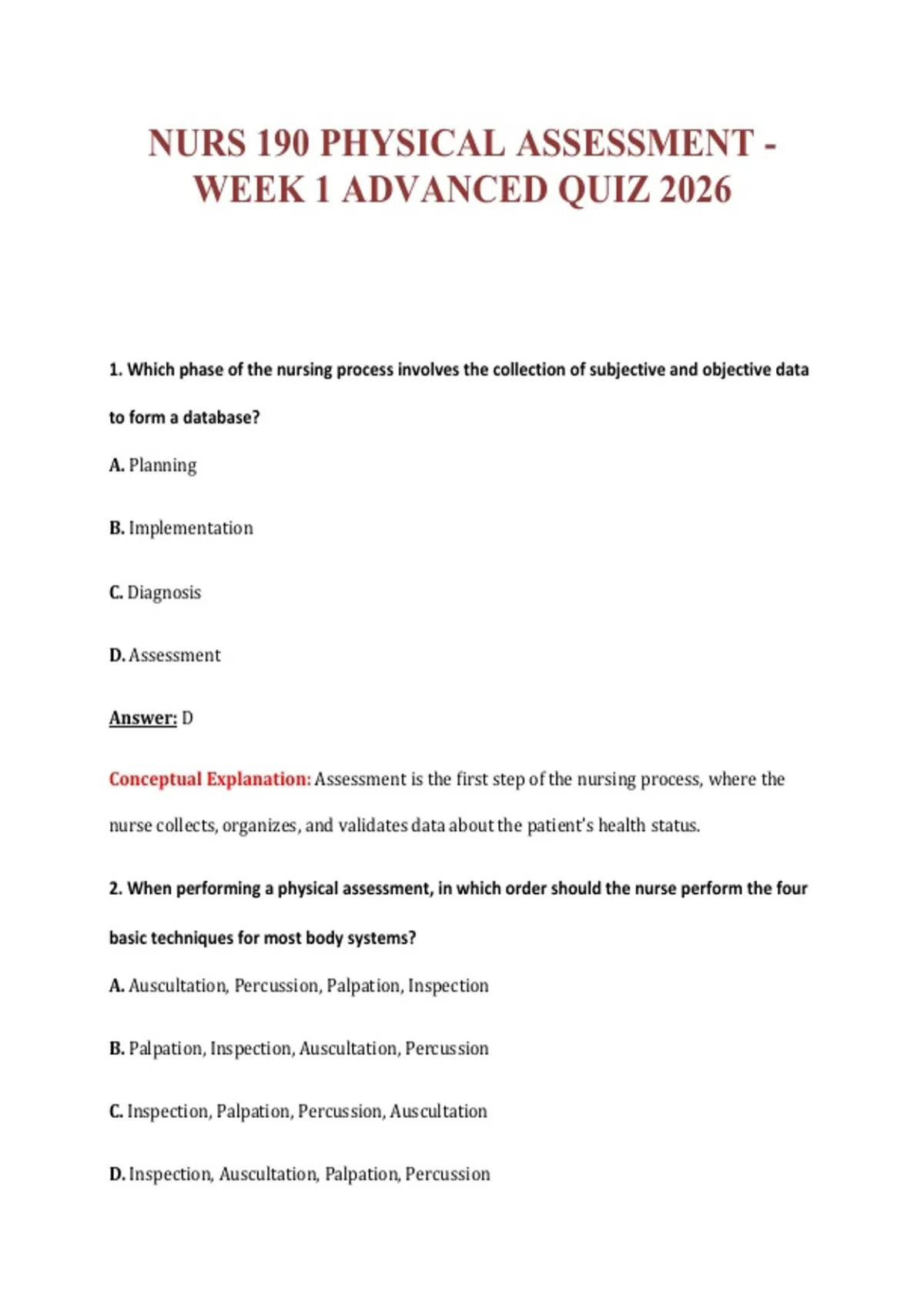 NURS 190 PHYSICAL ASSESSMENT - WEEK 1 ADVANCED QUIZ 2026

1. Which phase of the nursing process involves the collection of subjective and objective data to form a database?

A. Planning

B. Implementation

C. Diagnosis

D. Assessment

Answer: D

Conceptual Explanation: Assessment is the first step of the nursing process, where the nurse collects, organizes, and validates data about the patient's health status.

2. When performing a physical assessment, in which order should the nurse perform the four basic techniques for most body systems?

A. Auscultation, Percussion, Palpation, Inspection

B. Palpation, Inspection, Auscultation, Percussion

C. Inspection, Palpation, Percussion, Auscultation

D. Inspection, Auscultation, Palpation, Percussion